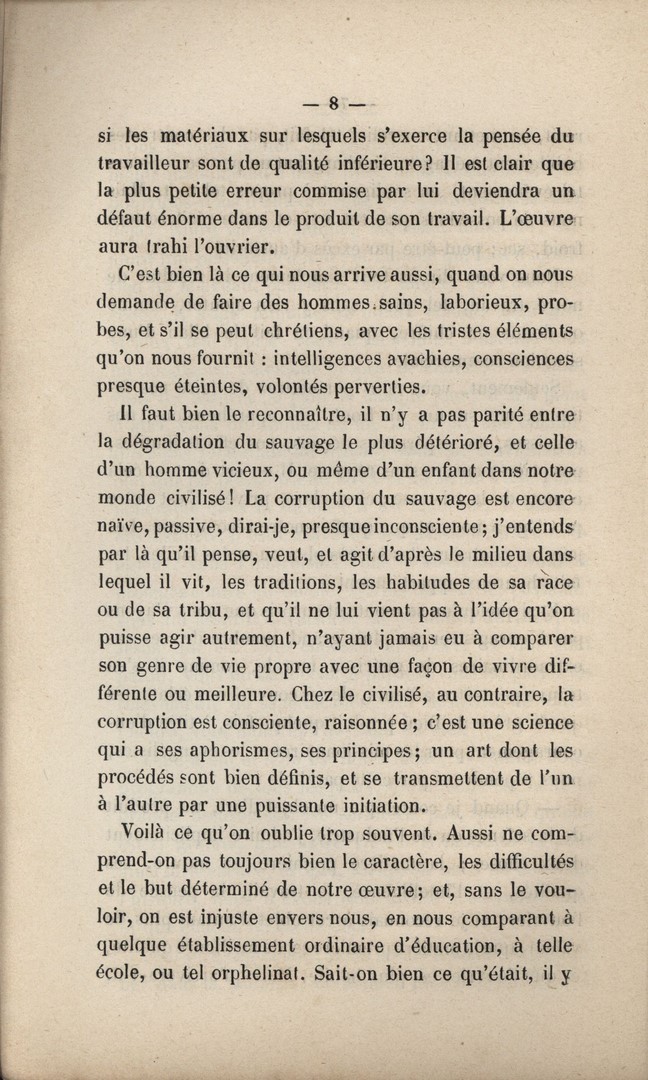 — 8 —

si les matériaux sur lesquels s'exerce la pensée du travailleur sont de qualité inférieure? Il est clair que la plus petite erreur commise par lui deviendra un défaut énorme dans le produit de son travail. L'œuvre aura trahi l'ouvrier.

C'est bien là ce qui nous arrive aussi, quand on nous demande de faire des hommes sains, laborieux, probes, et s'il se peut chrétiens, avec les tristes éléments qu'on nous fournit : intelligences avachies, consciences presque éteintes, volontés perverties.

Il faut bien le reconnaître, il n'y a pas parité entre la dégradation du sauvage le plus détérioré, et celle d'un homme vicieux, ou même d'un enfant dans notre monde civilisé! La corruption du sauvage est encore naïve, passive, dirai-je, presque inconsciente; j'entends par là qu'il pense, veut, et agit d'après le milieu dans lequel il vit, les traditions, les habitudes de sa race ou de sa tribu, et qu'il ne lui vient pas à l'idée qu'on puisse agir autrement, n'ayant jamais eu à comparer son genre de vie propre avec une façon de vivre différente ou meilleure. Chez le civilisé, au contraire, la corruption est consciente, raisonnée; c'est une science qui a ses aphorismes, ses principes; un art dont les procédés sont bien définis, et se transmettent de l'un à l'autre par une puissante initiation.

Voilà ce qu'on oublie trop souvent. Aussi ne comprend-on pas toujours bien le caractère, les difficultés et le but déterminé de notre œuvre; et, sans le vouloir, on est injuste envers nous, en nous comparant à quelque établissement ordinaire d'éducation, à telle école, ou tel orphelinat. Sait-on bien ce qu'était, il y